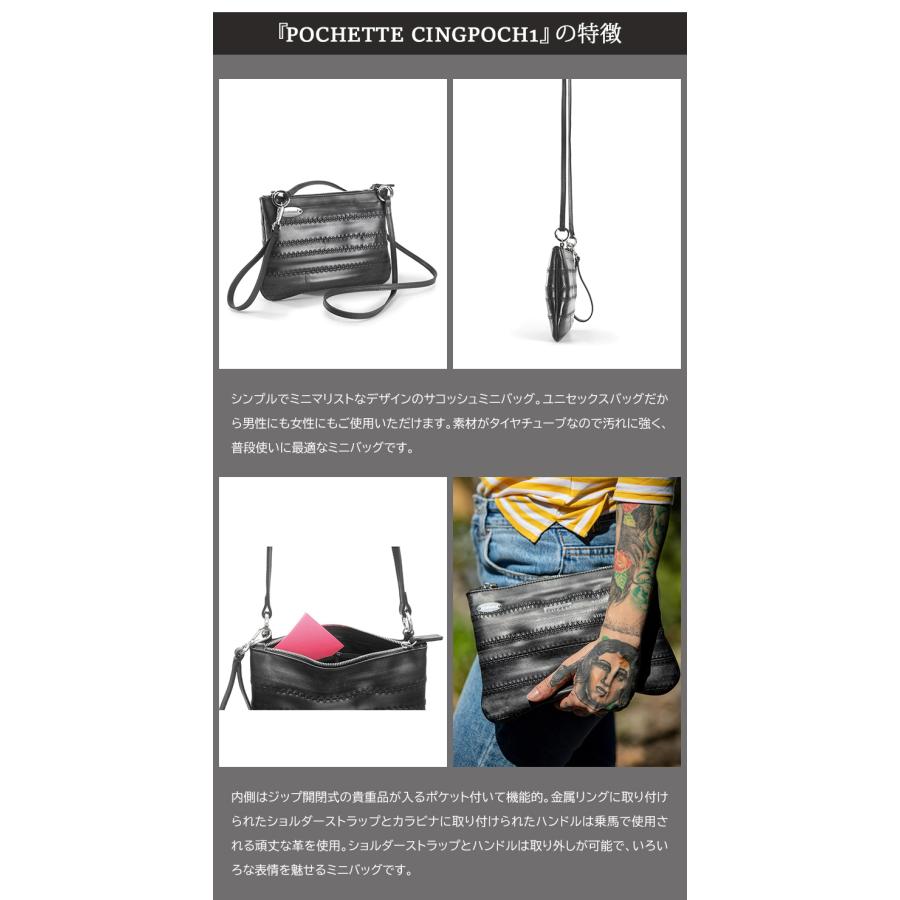 『POCHETTE CINGPOCH1』の特徴

シンプルでミニマリストなデザインのサコッシュミニバッグ。ユニセックスバッグだから男性にも女性にもご使用いただけます。素材がタイヤチューブなので汚れに強く、普段使いに最適なミニバッグです。

内側はジップ開閉式の貴重品が入るポケット付いて機能的。金属リングに取り付けられたショルダーストラップとカラビナに取り付けられたハンドルは乗馬で使用される頑丈な革を使用。ショルダーストラップとハンドルは取り外しが可能で、いろいろな表情を魅せるミニバッグです。